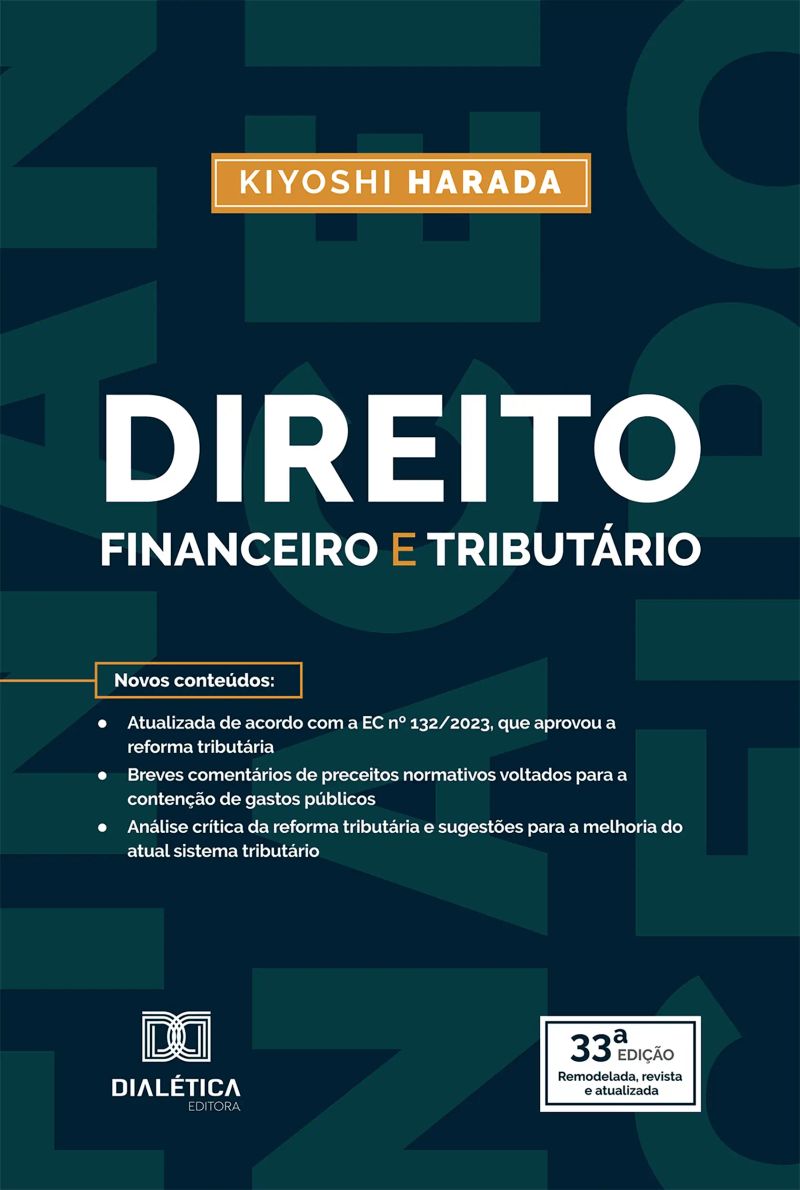 KIYOSHI HARADA

DIREITO
FINANCEIRO E TRIBUTÁRIO

Novos conteúdos:

• Atualizada de acordo com a EC nº 132/2023, que aprovou a reforma tributária
• Breves comentários de preceitos normativos voltados para a contenção de gastos públicos
• Análise crítica da reforma tributária e sugestões para a melhoria do atual sistema tributário

DIALÉTICA
EDITORA

33ª EDIÇÃO
Remodelada, revista e atualizada